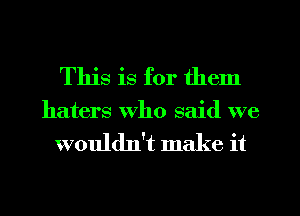 This is for them haters who said we wouldn't make it